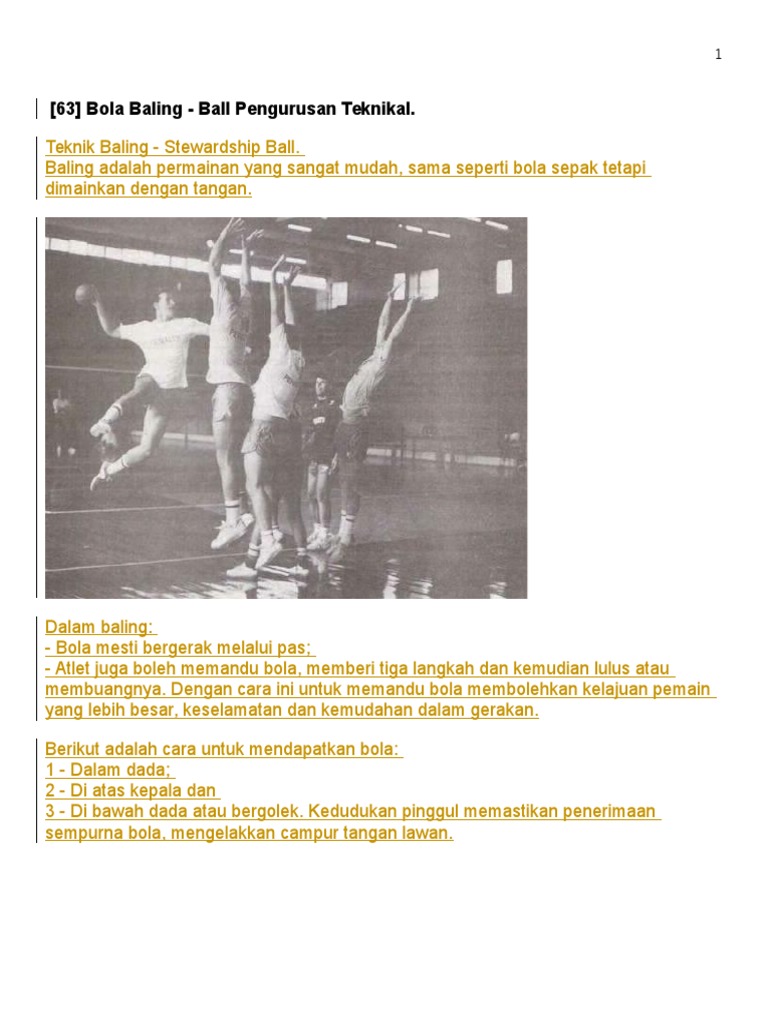 1

[63] Bola Baling - Ball Pengurusan Teknikal.

Teknik Baling - Stewardship Ball.
Baling adalah permainan yang sangat mudah, sama seperti bola sepak tetapi dimainkan dengan tangan.

Dalam baling:
- Bola mesti bergerak melalui pas;
- Atlet juga boleh memandu bola, memberi tiga langkah dan kemudian lulus atau membuangnya. Dengan cara ini untuk memandu bola membolehkan kelajuan pemain yang lebih besar, keselamatan dan kemudahan dalam gerakan.

Berikut adalah cara untuk mendapatkan bola:
1 - Dalam dada;
2 - Di atas kepala dan
3 - Di bawah dada atau bergolek. Kedudukan pinggul memastikan penerimaan sempurna bola, mengelakkan campur tangan lawan.